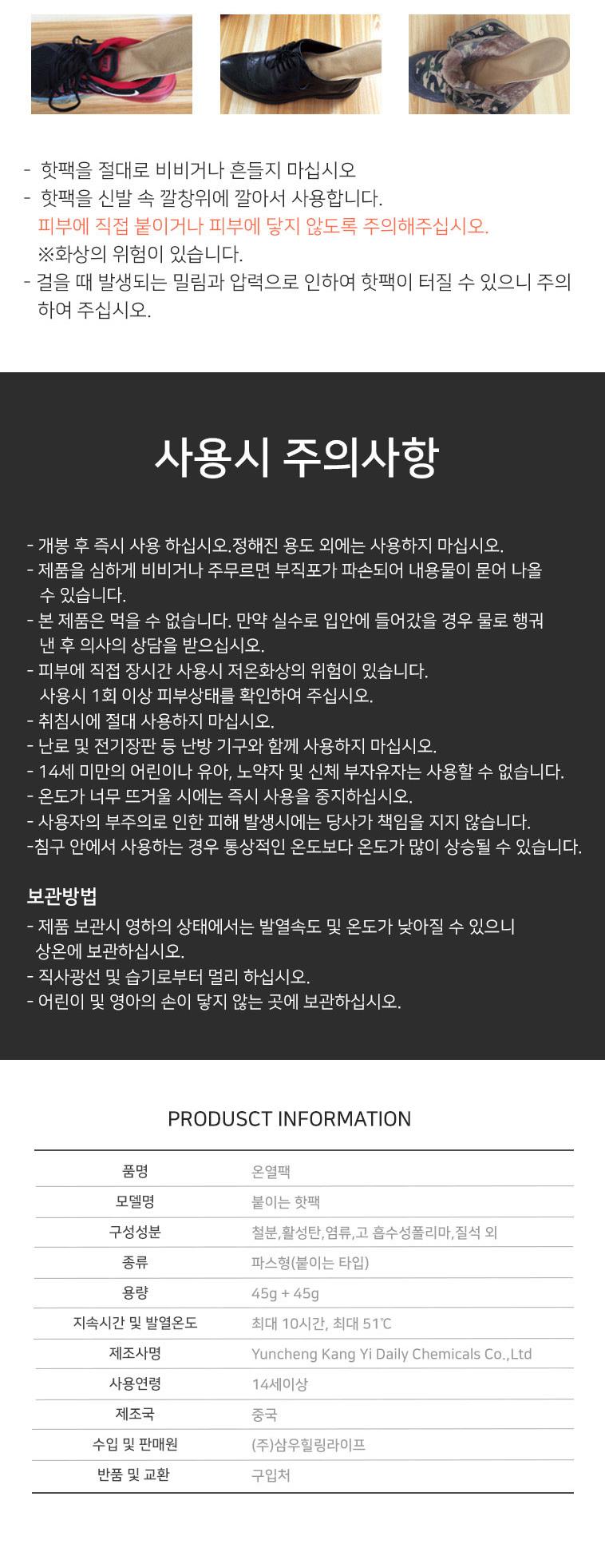 - 핫팩을 절대로 비비거나 흔들지 마십시오
- 핫팩을 신발 속 깔창위에 깔아서 사용합니다.
피부에 직접 붙이거나 피부에 닿지 않도록 주의해주십시오.
※화상의 위험이 있습니다.
- 걸을 때 발생되는 밀림과 압력으로 인하여 핫팩이 터질 수 있으니 주의하여 주십시오.

사용시 주의사항

- 개봉 후 즉시 사용 하십시오.정해진 용도 외에는 사용하지 마십시오.
- 제품을 심하게 비비거나 주무르면 부직포가 파손되어 내용물이 묻어 나올 수 있습니다.
- 본 제품은 먹을 수 없습니다. 만약 실수로 입안에 들어갔을 경우 물로 행궈 낸 후 의사의 상담을 받으십시오.
- 피부에 직접 장시간 사용시 저온화상의 위험이 있습니다.
사용시 1회 이상 피부상태를 확인하여 주십시오.
- 취침시에 절대 사용하지 마십시오.
- 난로 및 전기장판 등 난방 기구와 함께 사용하지 마십시오.
- 14세 미만의 어린이나 유아, 노약자 및 신체 부자유자는 사용할 수 없습니다.
- 온도가 너무 뜨거울 시에는 즉시 사용을 중지하십시오.
- 사용자의 부주의로 인한 피해 발생시에는 당사가 책임을 지지 않습니다.
-침구 안에서 사용하는 경우 통상적인 온도보다 온도가 많이 상승될 수 있습니다.

보관방법
- 제품 보관시 영하의 상태에서는 발열속도 및 온도가 낮아질 수 있으니 상온에 보관하십시오.
- 직사광선 및 습기로부터 멀리 하십시오.
- 어린이 및 영아의 손이 닿지 않는 곳에 보관하십시오.

PRODUSCT INFORMATION

| 품명 | 온열팩 |
|---|---|
| 모델명 | 붙이는 핫팩 |
| 구성성분 | 철분,활성탄,염류,고 흡수성폴리마,질석 외 |
| 종류 | 파스형(붙이는 타입) |
| 용량 | 45g + 45g |
| 지속시간 및 발열온도 | 최대 10시간, 최대 51℃ |
| 제조사명 | Yuncheng Kang Yi Daily Chemicals Co.,Ltd |
| 사용연령 | 14세이상 |
| 제조국 | 중국 |
| 수입 및 판매원 | (주)삼우힐링라이프 |
| 반품 및 교환 | 구입처 |